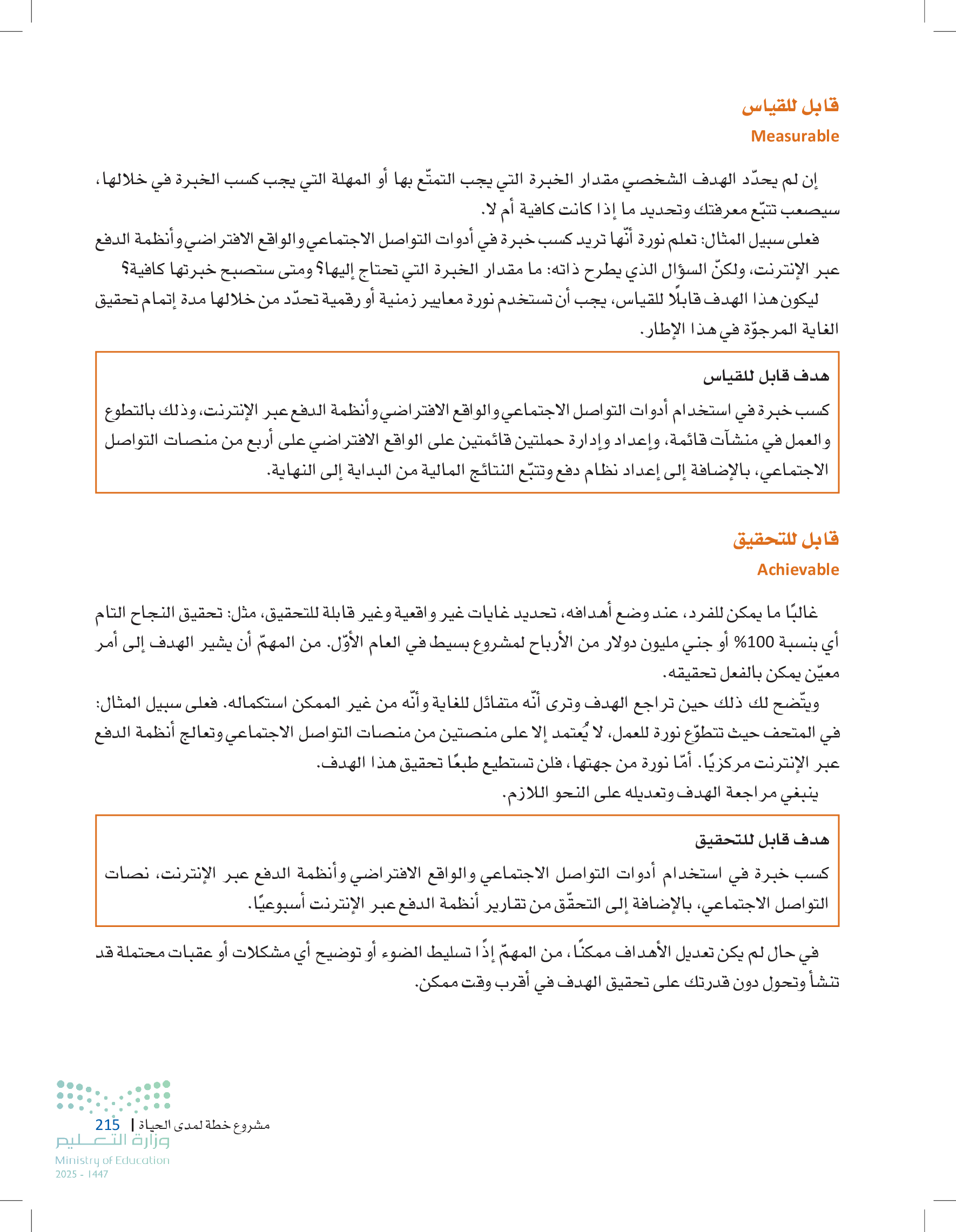 قابل للقياس
Measurable

إن لم يحدّد الهدف الشخصي مقدار الخبرة التي يجب التمتّع بها أو المهلة التي يجب كسب الخبرة في خلالها، سيصعب تتبّع معرفتك وتحديد ما إذا كانت كافية أم لا.

فعلى سبيل المثال: تعلم نورة أنّها تريد كسب خبرة في أدوات التواصل الاجتماعي والواقع الافتراضي وأنظمة الدفع عبر الإنترنت، ولكنّ السؤال الذي يطرح ذاته: ما مقدار الخبرة التي تحتاج إليها؟ ومتى ستصبح خبرتها كافية؟

ليكون هذا الهدف قابلًا للقياس، يجب أن تستخدم نورة معايير زمنية أو رقمية تحدّد من خلالها مدة إتمام تحقيق الغاية المرجوّة في هذا الإطار.

هدف قابل للقياس
كسب خبرة في استخدام أدوات التواصل الاجتماعي والواقع الافتراضي وأنظمة الدفع عبر الإنترنت، وذلك بالتطوع والعمل في منشآت قائمة، وإعداد وإدارة حملتين قائمتين على الواقع الافتراضي على أربع من منصات التواصل الاجتماعي، بالإضافة إلى إعداد نظام دفع وتتبّع النتائج المالية من البداية إلى النهاية.

قابل للتحقيق
Achievable

غالبًا ما يمكن للفرد، عند وضع أهدافه، تحديد غايات غير واقعية وغير قابلة للتحقيق، مثل: تحقيق النجاح التام أي بنسبة 100% أو جني مليون دولار من الأرباح لمشروع بسيط في العام الأوّل. من المهمّ أن يشير الهدف إلى أمر معيّن يمكن بالفعل تحقيقه.

ويتّضح لك ذلك حين تراجع الهدف وترى أنّه متفائل للغاية وأنّه من غير الممكن استكماله. فعلى سبيل المثال: في المتحف حيث تتطوّع نورة للعمل، لا يُعتمد إلا على منصتين من منصات التواصل الاجتماعي وتعالج أنظمة الدفع عبر الإنترنت مركزيًا. أمّا نورة من جهتها، فلن تستطيع طبعًا تحقيق هذا الهدف.

ينبغي مراجعة الهدف وتعديله على النحو اللازم.

هدف قابل للتحقيق
كسب خبرة في استخدام أدوات التواصل الاجتماعي والواقع الافتراضي وأنظمة الدفع عبر الإنترنت، نصات التواصل الاجتماعي، بالإضافة إلى التحقّق من تقارير أنظمة الدفع عبر الإنترنت أسبوعيًا.

في حال لم يكن تعديل الأهداف ممكنًا، من المهمّ إذًا تسليط الضوء أو توضيح أي مشكلات أو عقبات محتملة قد تنشأ وتحول دون قدرتك على تحقيق الهدف في أقرب وقت ممكن.

مشروع خطة لمدى الحياة | 215
وزارة التعليم
Ministry of Education
2025 - 1447